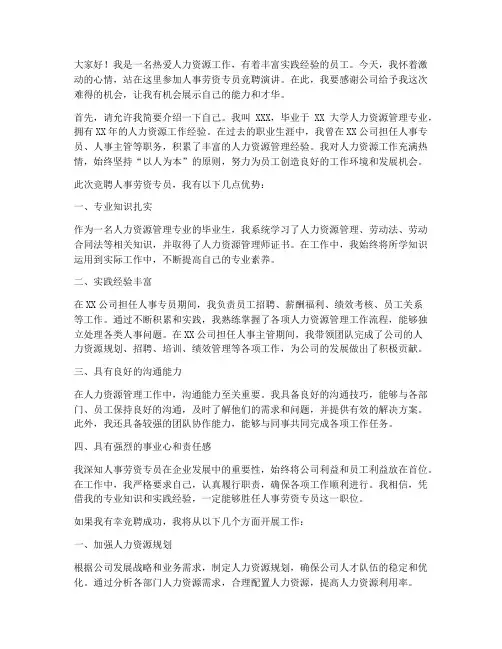 大家好！我是一名热爱人力资源工作，有着丰富实践经验的员工。今天，我怀着激动的心情，站在这里参加人事劳资专员竞聘演讲。在此，我要感谢公司给予我这次难得的机会，让我有机会展示自己的能力和才华。

首先，请允许我简要介绍一下自己。我叫 XXX，毕业于 XX 大学人力资源管理专业，拥有XX年的人力资源工作经验。在过去的职业生涯中，我曾在XX公司担任人事专员、人事主管等职务，积累了丰富的人力资源管理经验。我对人力资源工作充满热情，始终坚持“以人为本”的原则，努力为员工创造良好的工作环境和发展机会。

此次竞聘人事劳资专员，我有以下几点优势：

一、专业知识扎实

作为一名人力资源管理专业的毕业生，我系统学习了人力资源管理、劳动法、劳动合同法等相关知识，并取得了人力资源管理师证书。在工作中，我始终将所学知识运用到实际工作中，不断提高自己的专业素养。

二、实践经验丰富

在XX公司担任人事专员期间，我负责员工招聘、薪酬福利、绩效考核、员工关系等工作。通过不断积累和实践，我熟练掌握了各项人力资源管理工作流程，能够独立处理各类人事问题。在XX公司担任人事主管期间，我带领团队完成了公司的人力资源规划、招聘、培训、绩效管理等各项工作，为公司的发展做出了积极贡献。

三、具有良好的沟通能力

在人力资源管理工作中，沟通能力至关重要。我具备良好的沟通技巧，能够与各部门、员工保持良好的沟通，及时了解他们的需求和问题，并提供有效的解决方案。此外，我还具备较强的团队协作能力，能够与同事共同完成各项工作任务。

四、具有强烈的事业心和责任感

我深知人事劳资专员在企业发展中的重要性，始终将公司利益和员工利益放在首位。在工作中，我严格要求自己，认真履行职责，确保各项工作顺利进行。我相信，凭借我的专业知识和实践经验，一定能够胜任人事劳资专员这一职位。

如果我有幸竞聘成功，我将从以下几个方面开展工作：

一、加强人力资源规划

根据公司发展战略和业务需求，制定人力资源规划，确保公司人才队伍的稳定和优化。通过分析各部门人力资源需求，合理配置人力资源，提高人力资源利用率。